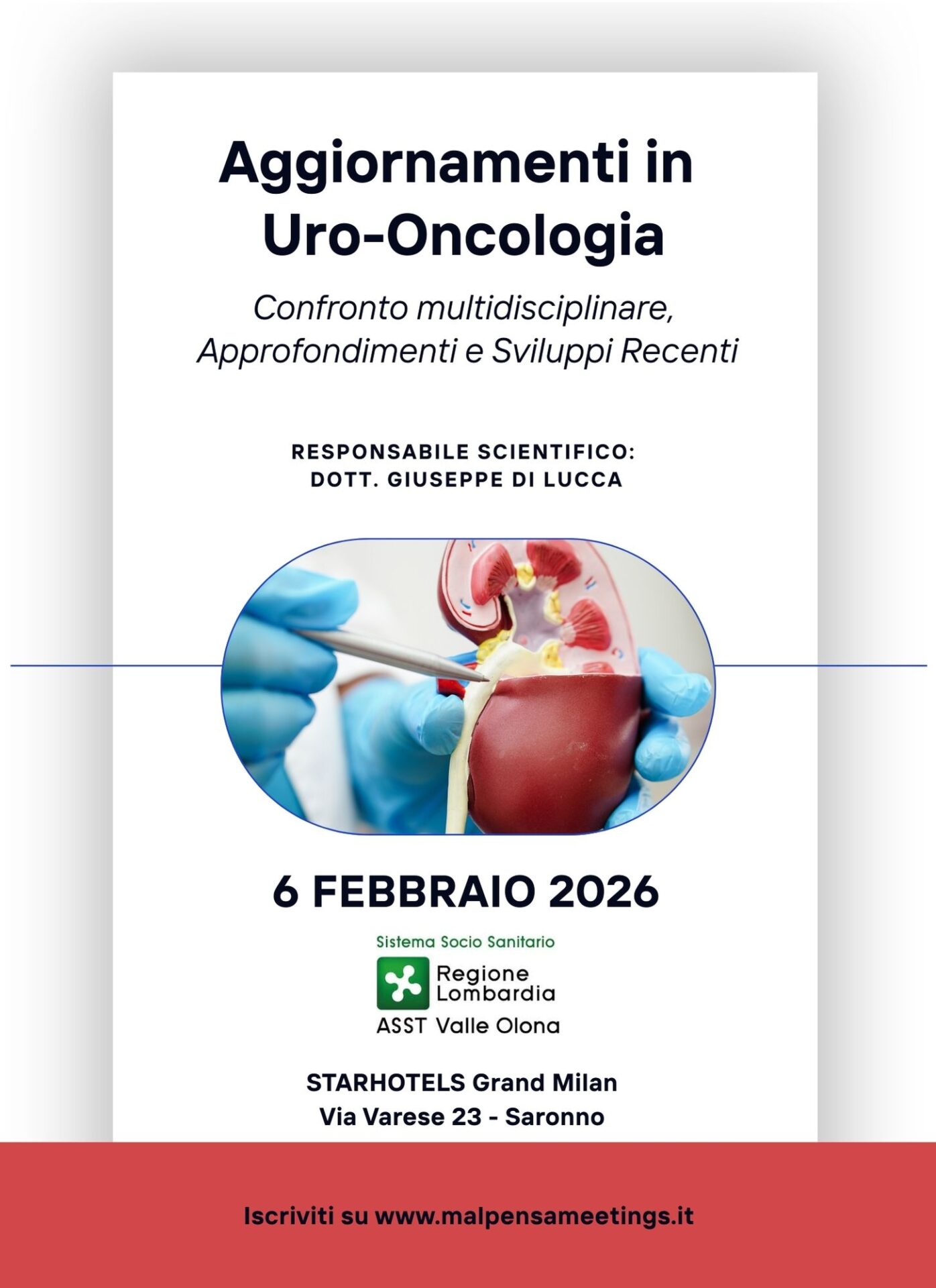 Aggiornamenti in Uro-Oncologia

Confronto multidisciplinare, Approfondimenti e Sviluppi Recenti

RESPONSABILE SCIENTIFICO:
DOTT. GIUSEPPE DI LUCCA

6 FEBBRAIO 2026

Sistema Socio Sanitario
Regione
Lombardia
ASST Valle Olona

STARHOTELS Grand Milan
Via Varese 23 - Saronno

Iscriviti su www.malpensameetings.it